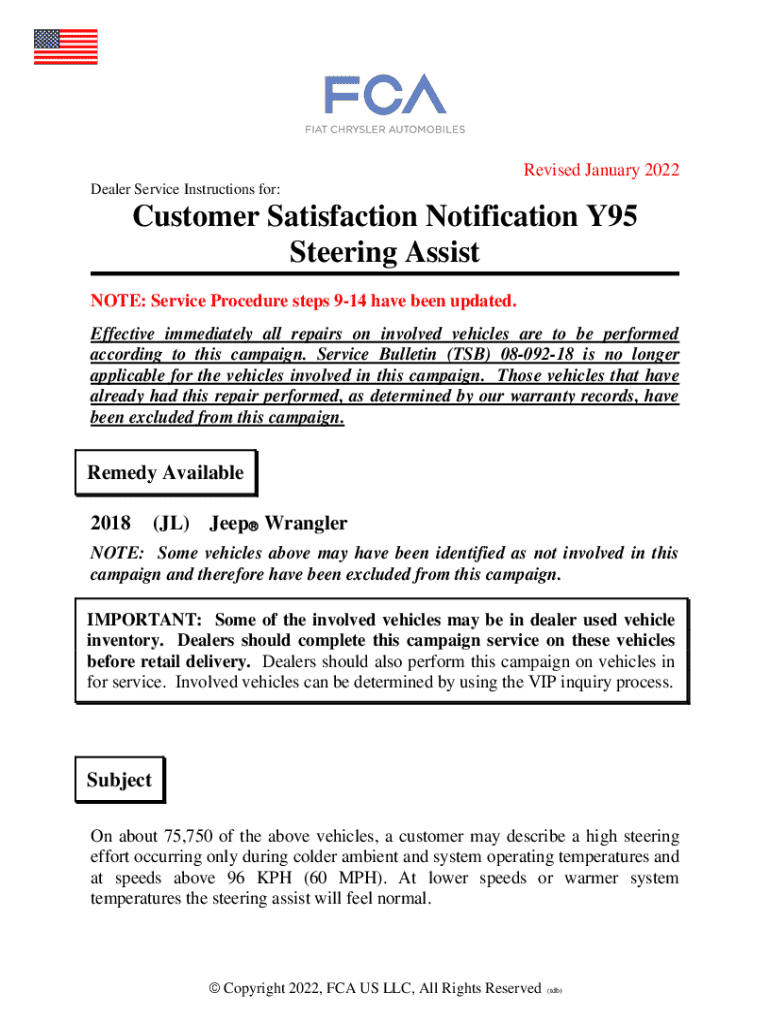 FCA
FIAT CHRYSLER AUTOMOBILES

Revised January 2022

Dealer Service Instructions for:

Customer Satisfaction Notification Y95
Steering Assist

NOTE: Service Procedure steps 9-14 have been updated.

Effective immediately all repairs on involved vehicles are to be performed according to this campaign. Service Bulletin (TSB) 08-092-18 is no longer applicable for the vehicles involved in this campaign. Those vehicles that have already had this repair performed, as determined by our warranty records, have been excluded from this campaign.

Remedy Available

2018 (JL) Jeep® Wrangler

NOTE: Some vehicles above may have been identified as not involved in this campaign and therefore have been excluded from this campaign.

IMPORTANT: Some of the involved vehicles may be in dealer used vehicle inventory. Dealers should complete this campaign service on these vehicles before retail delivery. Dealers should also perform this campaign on vehicles in for service. Involved vehicles can be determined by using the VIP inquiry process.

Subject

On about 75,750 of the above vehicles, a customer may describe a high steering effort occurring only during colder ambient and system operating temperatures and at speeds above 96 KPH (60 MPH). At lower speeds or warmer system temperatures the steering assist will feel normal.

© Copyright 2022, FCA US LLC, All Rights Reserved (sdb)